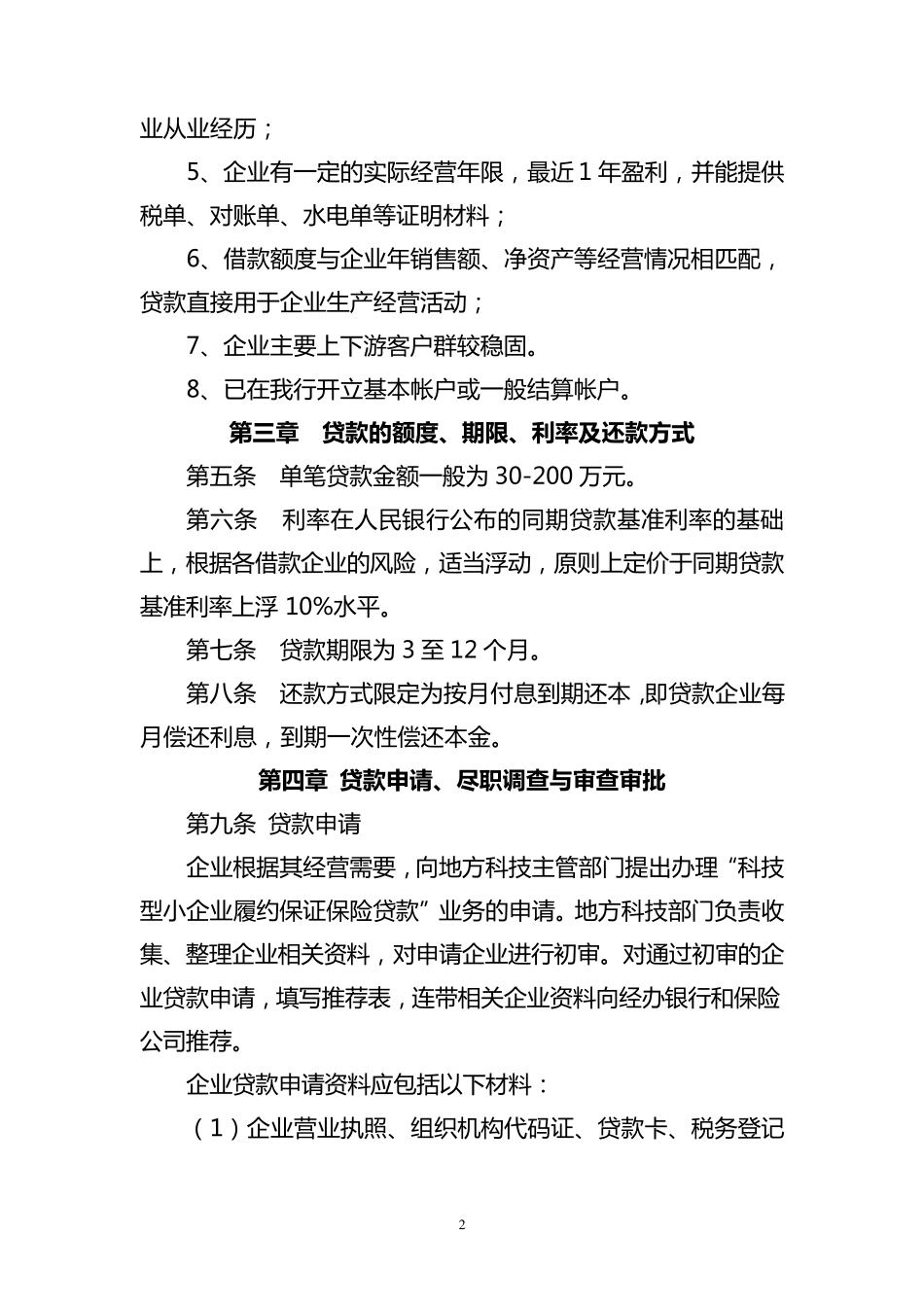 业从业经历；

5、企业有一定的实际经营年限，最近 1 年盈利，并能提供税单、对账单、水电单等证明材料；

6、借款额度与企业年销售额、净资产等经营情况相匹配，贷款直接用于企业生产经营活动；

7、企业主要上下游客户群较稳固。

8、已在我行开立基本帐户或一般结算帐户。

第三章　贷款的额度、期限、利率及还款方式

第五条　单笔贷款金额一般为 30-200 万元。

第六条　利率在人民银行公布的同期贷款基准利率的基础上，根据各借款企业的风险，适当浮动，原则上定价于同期贷款基准利率上浮 10%水平。

第七条　贷款期限为 3 至 12 个月。

第八条　还款方式限定为按月付息到期还本，即贷款企业每月偿还利息，到期一次性偿还本金。

第四章 贷款申请、尽职调查与审查审批

第九条 贷款申请

企业根据其经营需要，向地方科技主管部门提出办理“科技型小企业履约保证保险贷款”业务的申请。地方科技部门负责收集、整理企业相关资料，对申请企业进行初审。对通过初审的企业贷款申请，填写推荐表，连带相关企业资料向经办银行和保险公司推荐。

企业贷款申请资料应包括以下材料：

（1）企业营业执照、组织机构代码证、贷款卡、税务登记

2